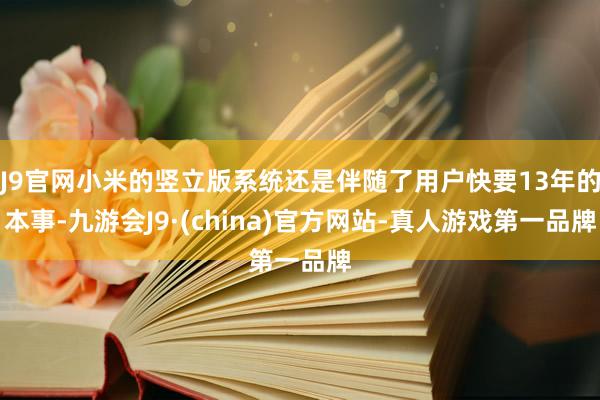 J9官网小米的竖立版系统还是伴随了用户快要13年的本事-九游会J9·(china)官方网站-真人游戏第一品牌第一品牌